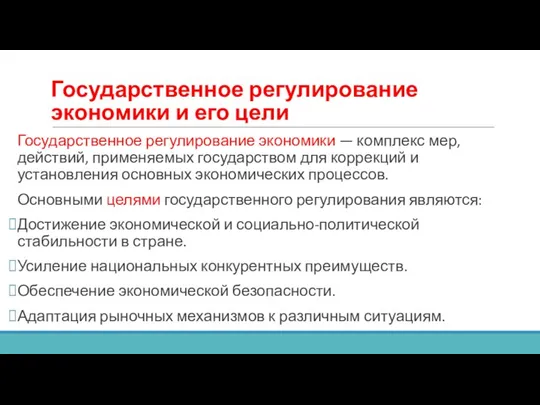 Государственное регулирование экономики и его цели

Государственное регулирование экономики — комплекс мер, действий, применяемых государством для коррекций и установления основных экономических процессов.

Основными целями государственного регулирования являются:

Достижение экономической и социально-политической стабильности в стране.

Усиление национальных конкурентных преимуществ.

Обеспечение экономической безопасности.

Адаптация рыночных механизмов к различным ситуациям.